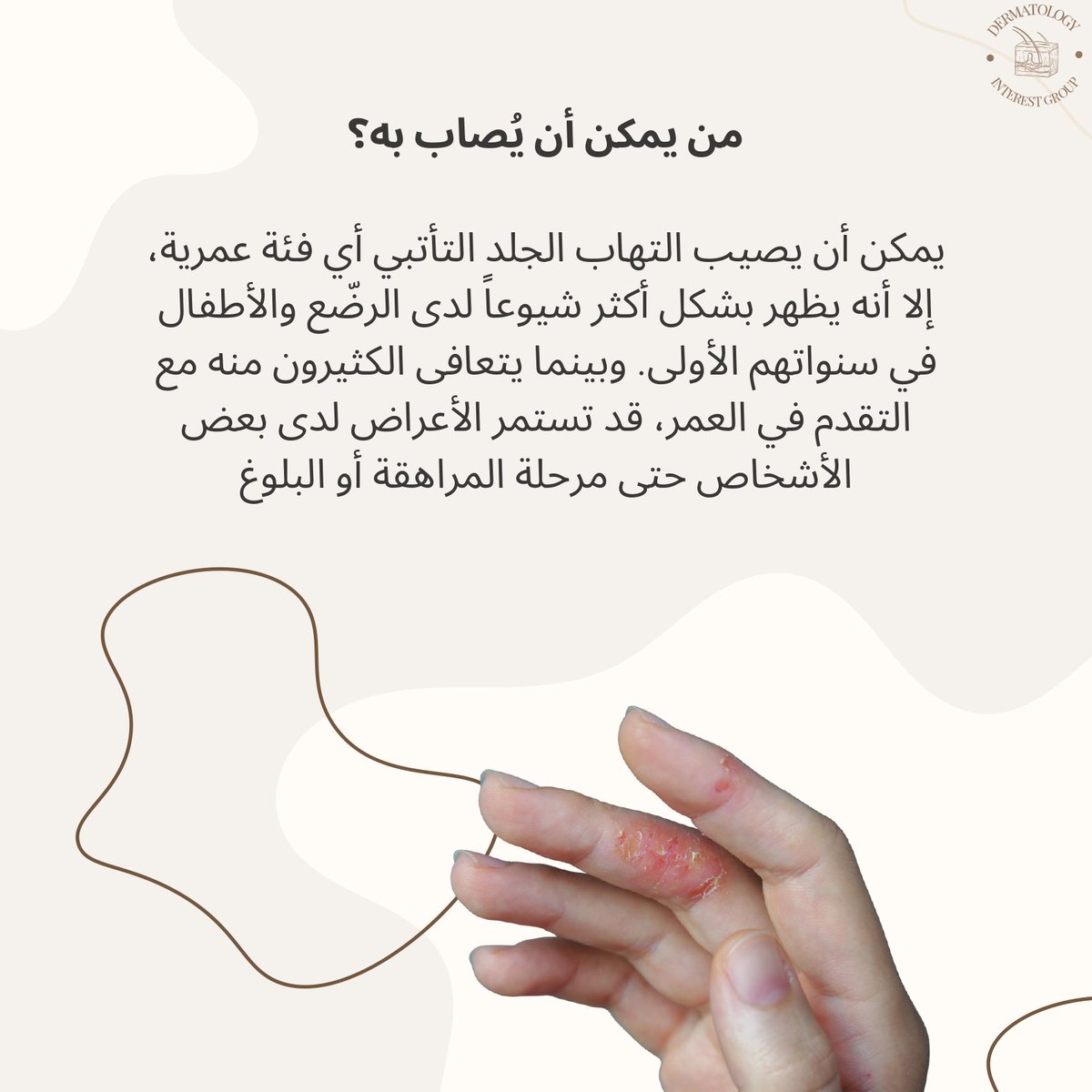 DERMATOLOGY
INTEREST GROUP

من يمكن أن يُصاب به؟

يمكن أن يصيب التهاب الجلد التأتبي أي فئة عمرية، إلا أنه يظهر بشكل أكثر شيوعاً لدى الرضّع والأطفال في سنواتهم الأولى. وبينما يتعافى الكثيرون منه مع التقدم في العمر، قد تستمر الأعراض لدى بعض الأشخاص حتى مرحلة المراهقة أو البلوغ